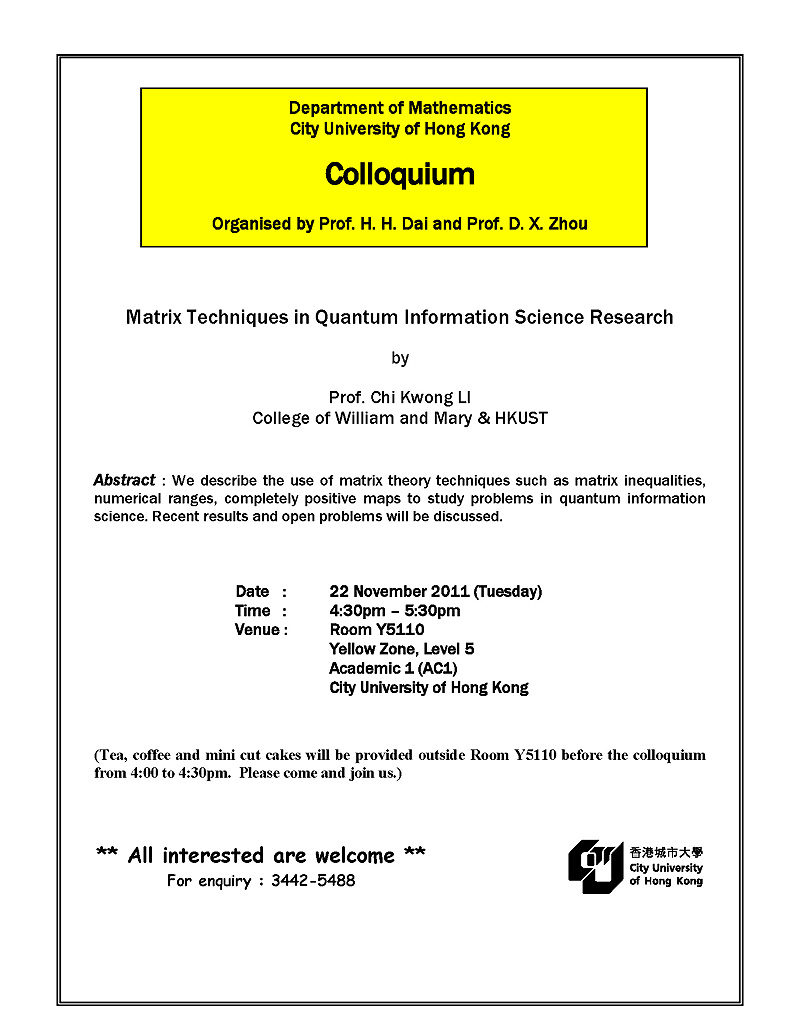 Department of Mathematics
City University of Hong Kong

Colloquium

Organised by Prof. H. H. Dai and Prof. D. X. Zhou

Matrix Techniques in Quantum Information Science Research

by

Prof. Chi Kwong LI
College of William and Mary & HKUST

Abstract : We describe the use of matrix theory techniques such as matrix inequalities, numerical ranges, completely positive maps to study problems in quantum information science. Recent results and open problems will be discussed.

Date : 22 November 2011 (Tuesday)
Time : 4:30pm – 5:30pm
Venue : Room Y5110
Yellow Zone, Level 5
Academic 1 (AC1)
City University of Hong Kong

(Tea, coffee and mini cut cakes will be provided outside Room Y5110 before the colloquium from 4:00 to 4:30pm. Please come and join us.)

** All interested are welcome **
For enquiry : 3442-5488

香港城市大學
City University
of Hong Kong